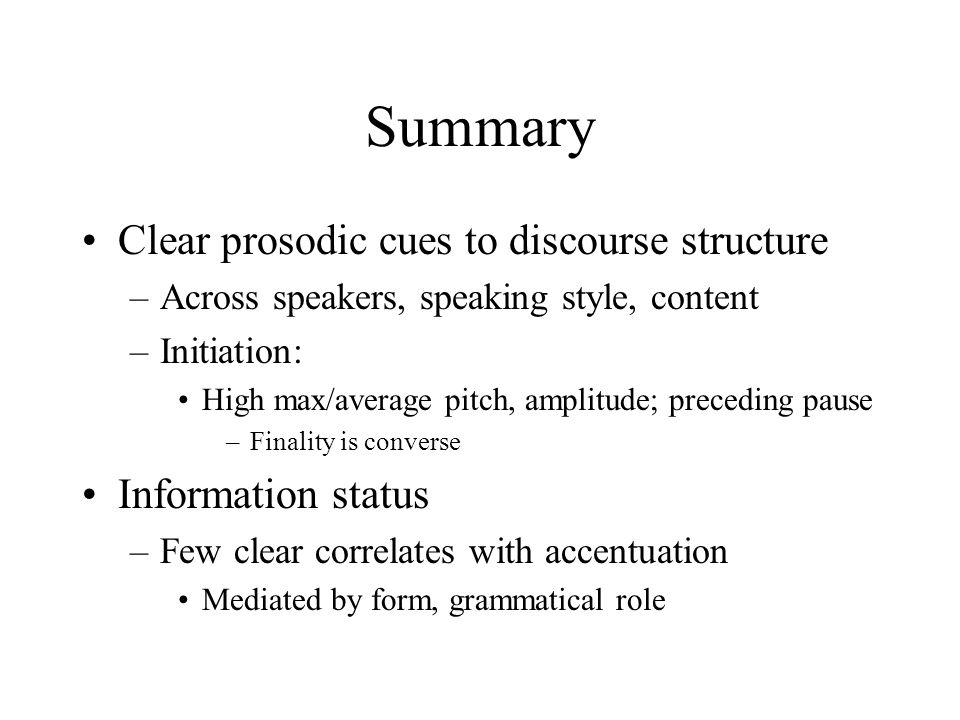 Summary

• Clear prosodic cues to discourse structure
– Across speakers, speaking style, content
– Initiation:
• High max/average pitch, amplitude; preceding pause
– Finality is converse

• Information status
– Few clear correlates with accentuation
• Mediated by form, grammatical role